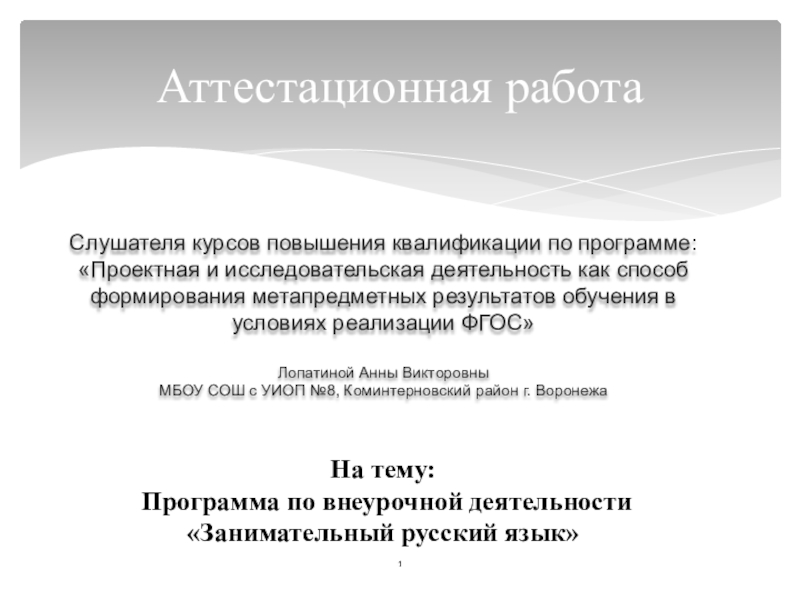 Аттестационная работа

Слушателя курсов повышения квалификации по программе: «Проектная и исследовательская деятельность как способ формирования метапредметных результатов обучения в условиях реализации ФГОС»

Лопатиной Анны Викторовны
МБОУ СОШ с УИОП №8, Коминтерновский район г. Воронежа

На тему:
Программа по внеурочной деятельности
«Занимательный русский язык»

1